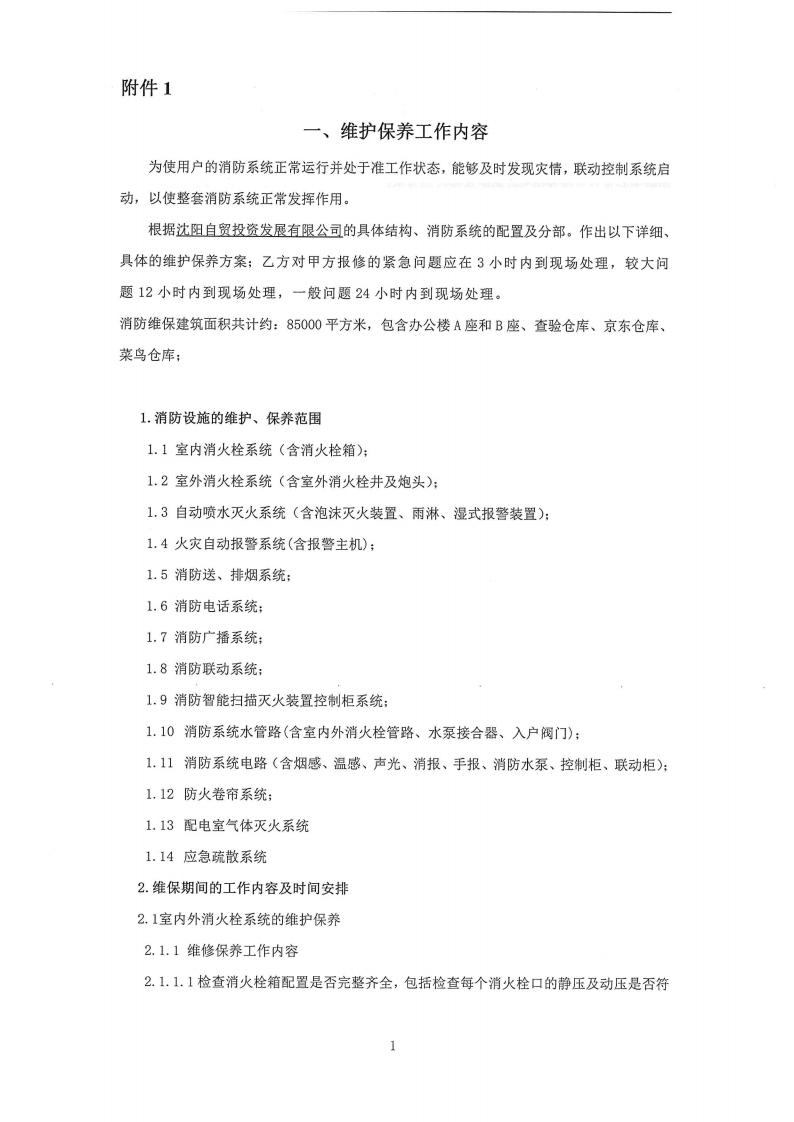 附件 1

一、维护保养工作内容

为使用户的消防系统正常运行并处于准工作状态，能够及时发现灾情，联动控制系统启动，以使整套消防系统正常发挥作用。

根据沈阳自贸投资发展有限公司的具体结构、消防系统的配置及分部。作出以下详细、具体的维护保养方案；乙方对甲方报修的紧急问题应在 3 小时内到现场处理，较大问题 12 小时内到现场处理，一般问题 24 小时内到现场处理。

消防维保建筑面积共计约：85000 平方米，包含办公楼 A 座和 B 座、查验仓库、京东仓库、菜鸟仓库；

1.消防设施的维护、保养范围

1.1 室内消火栓系统（含消火栓箱）；

1.2 室外消火栓系统（含室外消火栓井及炮头）；

1.3 自动喷水灭火系统（含泡沫灭火装置、雨淋、湿式报警装置）；

1.4 火灾自动报警系统(含报警主机)；

1.5 消防送、排烟系统；

1.6 消防电话系统；

1.7 消防广播系统；

1.8 消防联动系统；

1.9 消防智能扫描灭火装置控制柜系统；

1.10 消防系统水管路(含室内外消火栓管路、水泵接合器、入户阀门)；

1.11 消防系统电路（含烟感、温感、声光、消报、手报、消防水泵、控制柜、联动柜)；

1.12 防火卷帘系统；

1.13 配电室气体灭火系统

1.14 应急疏散系统

2.维保期间的工作内容及时间安排

2.1室内外消火栓系统的维护保养

2.1.1 维修保养工作内容

2.1.1.1检查消火栓箱配置是否完整齐全，包括检查每个消火栓口的静压及动压是否符

1